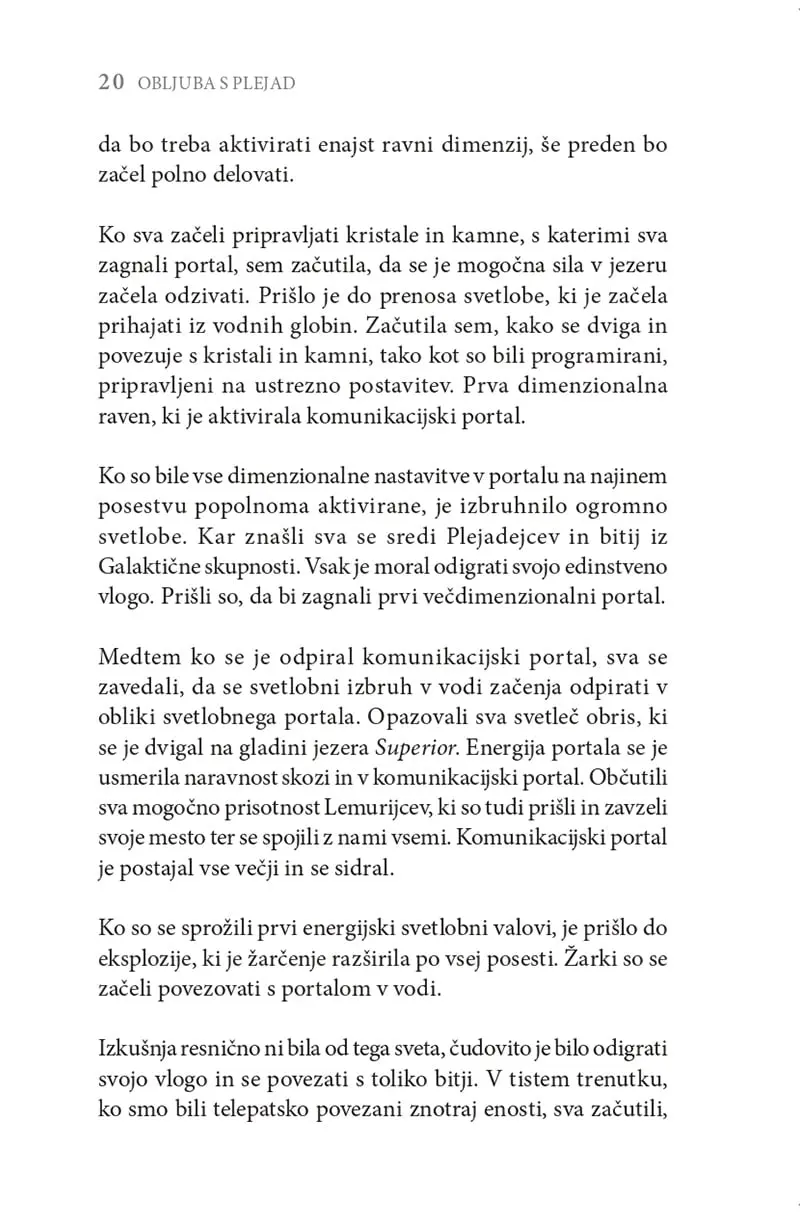 20 OBLJUBA S PLEJAD

da bo treba aktivirati enajst ravni dimenzij, še preden bo začel polno delovati.

Ko sva začeli pripravljati kristale in kamne, s katerimi sva zagnali portal, sem začutila, da se je mogočna sila v jezeru začela odzivati. Prišlo je do prenosa svetlobe, ki je začela prihajati iz vodnih globin. Začutila sem, kako se dviga in povezuje s kristali in kamni, tako kot so bili programirani, pripravljeni na ustrezno postavitev. Prva dimenzionalna raven, ki je aktivirala komunikacijski portal.

Ko so bile vse dimenzionalne nastavitve v portalu na najinem posestvu popolnoma aktivirane, je izbruhnilo ogromno svetlobe. Kar znašli sva se sredi Plejadejcev in bitij iz Galaktične skupnosti. Vsak je moral odigrati svojo edinstveno vlogo. Prišli so, da bi zagnali prvi večdimenzionalni portal.

Medtem ko se je odpiral komunikacijski portal, sva se zavedali, da se svetlobni izbruh v vodi začenja odpirati v obliki svetlobnega portala. Opazovali sva svetleč obris, ki se je dvigal na gladini jezera Superior. Energija portala se je usmerila naravnost skozi in v komunikacijski portal. Občutili sva mogočno prisotnost Lemurijcev, ki so tudi prišli in zavzeli svoje mesto ter se spojili z nami vsemi. Komunikacijski portal je postajal vse večji in se sidral.

Ko so se sprožili prvi energijski svetlobni valovi, je prišlo do eksplozije, ki je žarčenje razširila po vsej posesti. Žarki so se začeli povezovati s portalom v vodi.

Izkušnja resnično ni bila od tega sveta, čudovito je bilo odigrati svojo vlogo in se povezati s toliko bitji. V tistem trenutku, ko smo bili telepatsko povezani znotraj enosti, sva začutili,